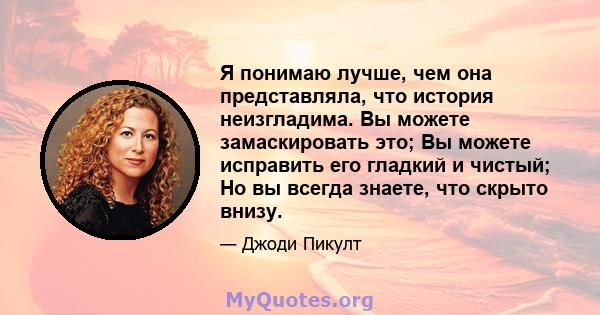 Я понимаю лучше, чем она представляла, что история неизгладима. Вы можете замаскировать это; Вы можете исправить его гладкий и чистый; Но вы всегда знаете, что скрыто внизу.

— Джоди Пикулт

MyQuotes.org